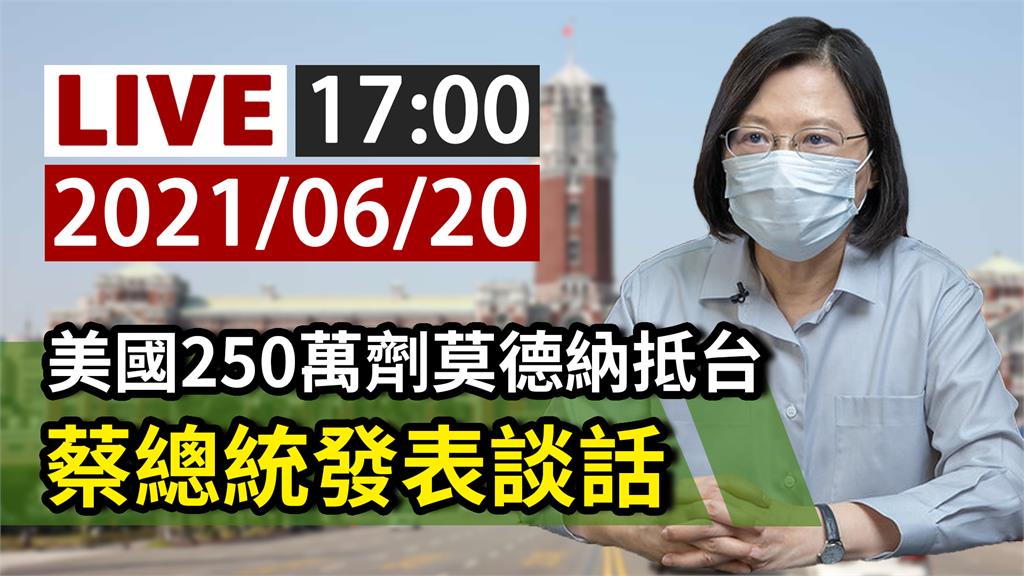 LIVE 17:00
2021/06/20
美國250萬劑莫德納抵台
蔡總統發表談話